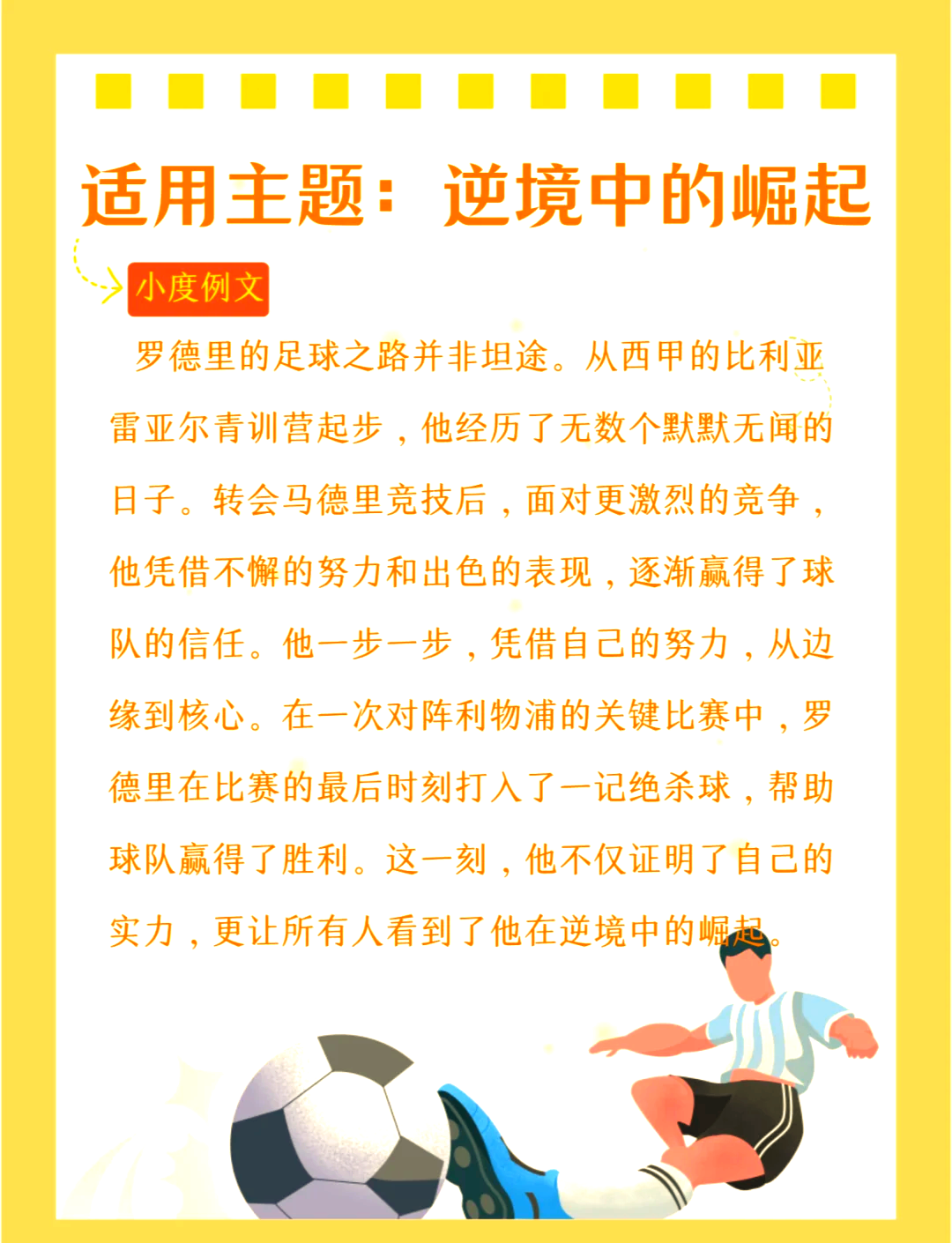 适用主题：逆境中的崛起

小度例文

罗德里的足球之路并非坦途。从西甲的比利亚雷亚尔青训营起步，他经历了无数个默默无闻的日子。转会马德里竞技后，面对更激烈的竞争，他凭借不懈的努力和出色的表现，逐渐赢得了球队的信任。他一步一步，凭借自己的努力，从边缘到核心。在一次对阵利物浦的关键比赛中，罗德里在比赛的最后时刻打入了一记绝杀球，帮助球队赢得了胜利。这一刻，他不仅证明了自己的实力，更让所有人看到了他在逆境中的崛起。